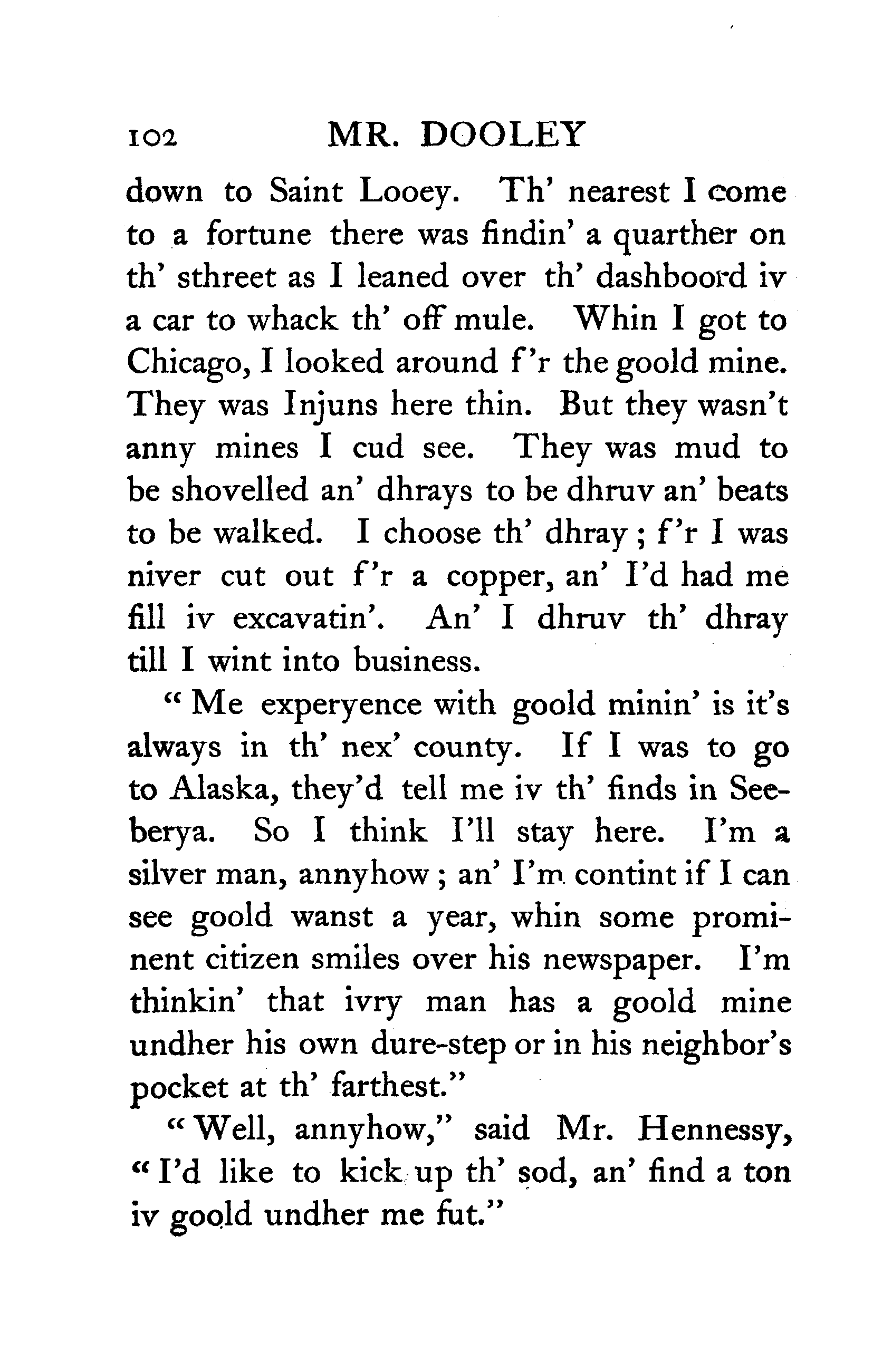 102 MR. DOOLEY

down to Saint Looey. Th' nearest I come to a fortune there was findin' a quarther on th' sthreet as I leaned over th' dashboord iv a car to whack th' off mule. Whin I got to Chicago, I looked around f'r the goold mine. They was Injuns here thin. But they wasn't anny mines I cud see. They was mud to be shovelled an' dhrays to be dhruv an' beats to be walked. I choose th' dhray; f'r I was niver cut out f'r a copper, an' I'd had me fill iv excavatin'. An' I dhruv th' dhray till I wint into business.

"Me experyence with goold minin' is it's always in th' nex' county. If I was to go to Alaska, they'd tell me iv th' finds in Seeberya. So I think I'll stay here. I'm a silver man, annyhow; an' I'm contint if I can see goold wanst a year, whin some prominent citizen smiles over his newspaper. I'm thinkin' that ivry man has a goold mine undher his own dure-step or in his neighbor's pocket at th' farthest."

"Well, annyhow," said Mr. Hennessy, "I'd like to kick up th' sod, an' find a ton iv goold undher me fut."